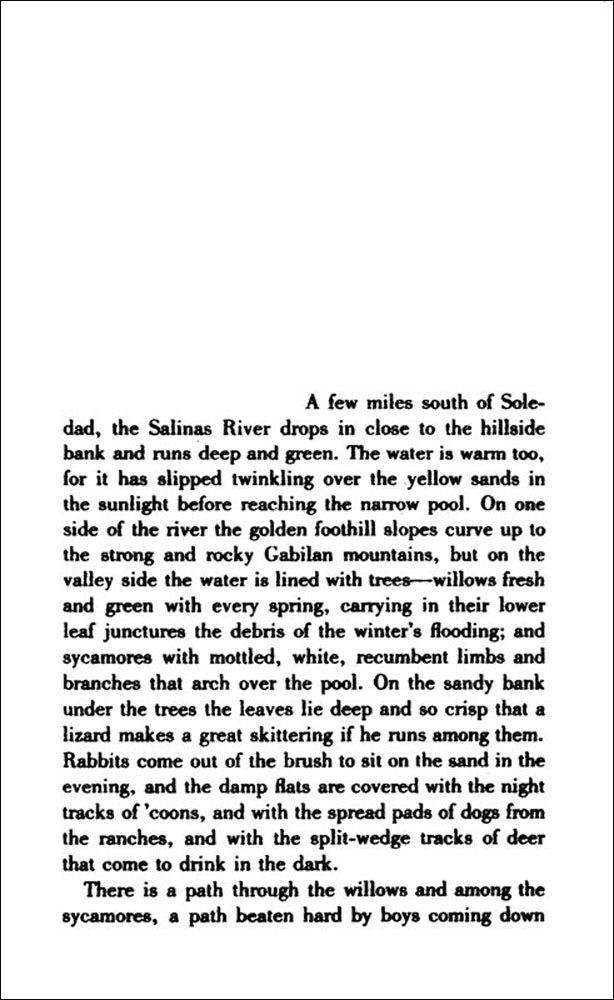 A few miles south of Soledad, the Salinas River drops in close to the hillside bank and runs deep and green. The water is warm too, for it has slipped twinkling over the yellow sands in the sunlight before reaching the narrow pool. On one side of the river the golden foothill slopes curve up to the strong and rocky Gabilan mountains, but on the valley side the water is lined with trees—willows fresh and green with every spring, carrying in their lower leaf junctures the debris of the winter's flooding; and sycamores with mottled, white, recumbent limbs and branches that arch over the pool. On the sandy bank under the trees the leaves lie deep and so crisp that a lizard makes a great skittering if he runs among them. Rabbits come out of the brush to sit on the sand in the evening, and the damp flats are covered with the night tracks of 'coons, and with the spread pads of dogs from the ranches, and with the split-wedge tracks of deer that come to drink in the dark.

There is a path through the willows and among the sycamores, a path beaten hard by boys coming down